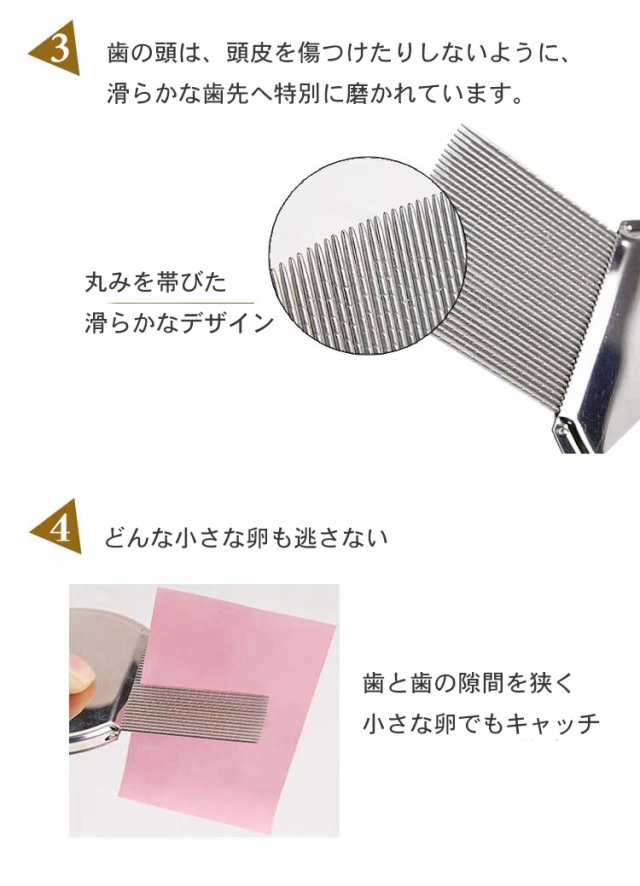 3 歯の頭は、頭皮を傷つけたりしないように、滑らかな歯先へ特別に磨かれています。

丸みを帯びた
滑らかなデザイン

4 どんな小さな卵も逃さない

歯と歯の隙間を狭く
小さな卵でもキャッチ